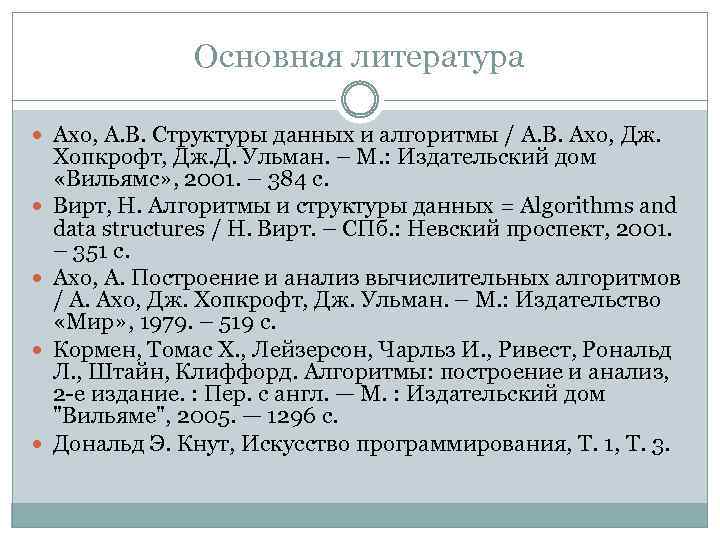 Основная литература

Ахо, А.В. Структуры данных и алгоритмы / А.В. Ахо, Дж. Хопкрофт, Дж.Д. Ульман. – М.: Издательский дом «Вильямс», 2001. – 384 с.

Вирт, Н. Алгоритмы и структуры данных = Algorithms and data structures / Н. Вирт. – СПб.: Невский проспект, 2001. – 351 с.

Ахо, А. Построение и анализ вычислительных алгоритмов / А. Ахо, Дж. Хопкрофт, Дж. Ульман. – М.: Издательство «Мир», 1979. – 519 с.

Кормен, Томас Х., Лейзерсон, Чарльз И., Ривест, Рональд Л., Штайн, Клиффорд. Алгоритмы: построение и анализ, 2-е издание. : Пер. с англ. — М. : Издательский дом "Вильяме", 2005. — 1296 с.

Дональд Э. Кнут, Искусство программирования, Т. 1, Т. 3.